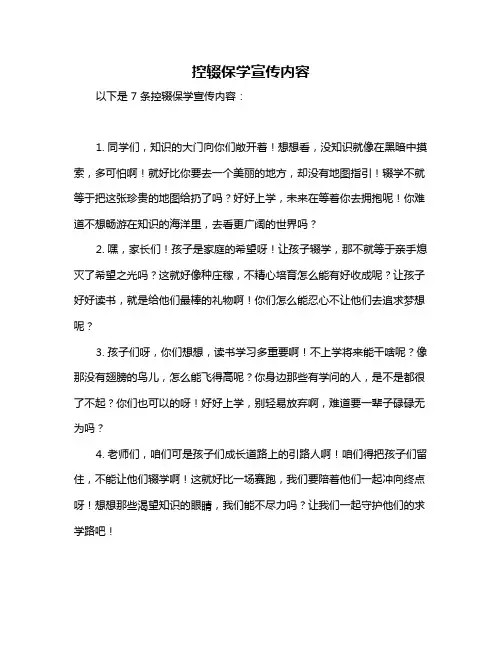 控辍保学宣传内容

以下是 7 条控辍保学宣传内容：

1. 同学们，知识的大门向你们敞开着！想想看，没知识就像在黑暗中摸索，多可怕啊！就好比你要去一个美丽的地方，却没有地图指引！辍学不就等于把这张珍贵的地图给扔了吗？好好上学，未来在等着你去拥抱呢！你难道不想畅游在知识的海洋里，去看更广阔的世界吗？

2. 嘿，家长们！孩子是家庭的希望呀！让孩子辍学，那不就等于亲手熄灭了希望之光吗？这就好像种庄稼，不精心培育怎么能有好收成呢？让孩子好好读书，就是给他们最棒的礼物啊！你们怎么能忍心不让他们去追求梦想呢？

3. 孩子们呀，你们想想，读书学习多重要啊！不上学将来能干啥呢？像那没有翅膀的鸟儿，怎么能飞得高呢？你身边那些有学问的人，是不是都很了不起？你们也可以的呀！好好上学，别轻易放弃啊，难道要一辈子碌碌无为吗？

4. 老师们，咱们可是孩子们成长道路上的引路人啊！咱们得把孩子们留住，不能让他们辍学啊！这就好比一场赛跑，我们要陪着他们一起冲向终点呀！想想那些渴望知识的眼睛，我们能不尽力吗？让我们一起守护他们的求学路吧！